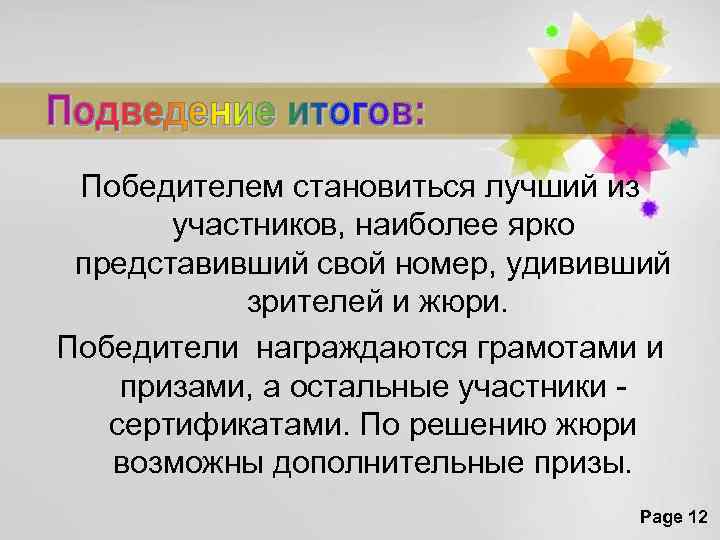 Подведение итогов:

Победителем становиться лучший из участников, наиболее ярко представивший свой номер, удививший зрителей и жюри.

Победители  награждаются грамотами и призами, а остальные участники - сертификатами. По решению жюри возможны дополнительные призы.

Page 12